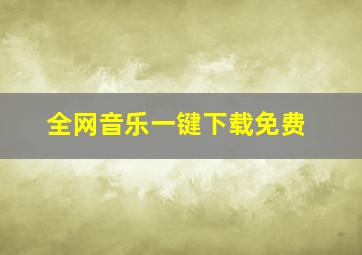 全网音乐一键下载免费